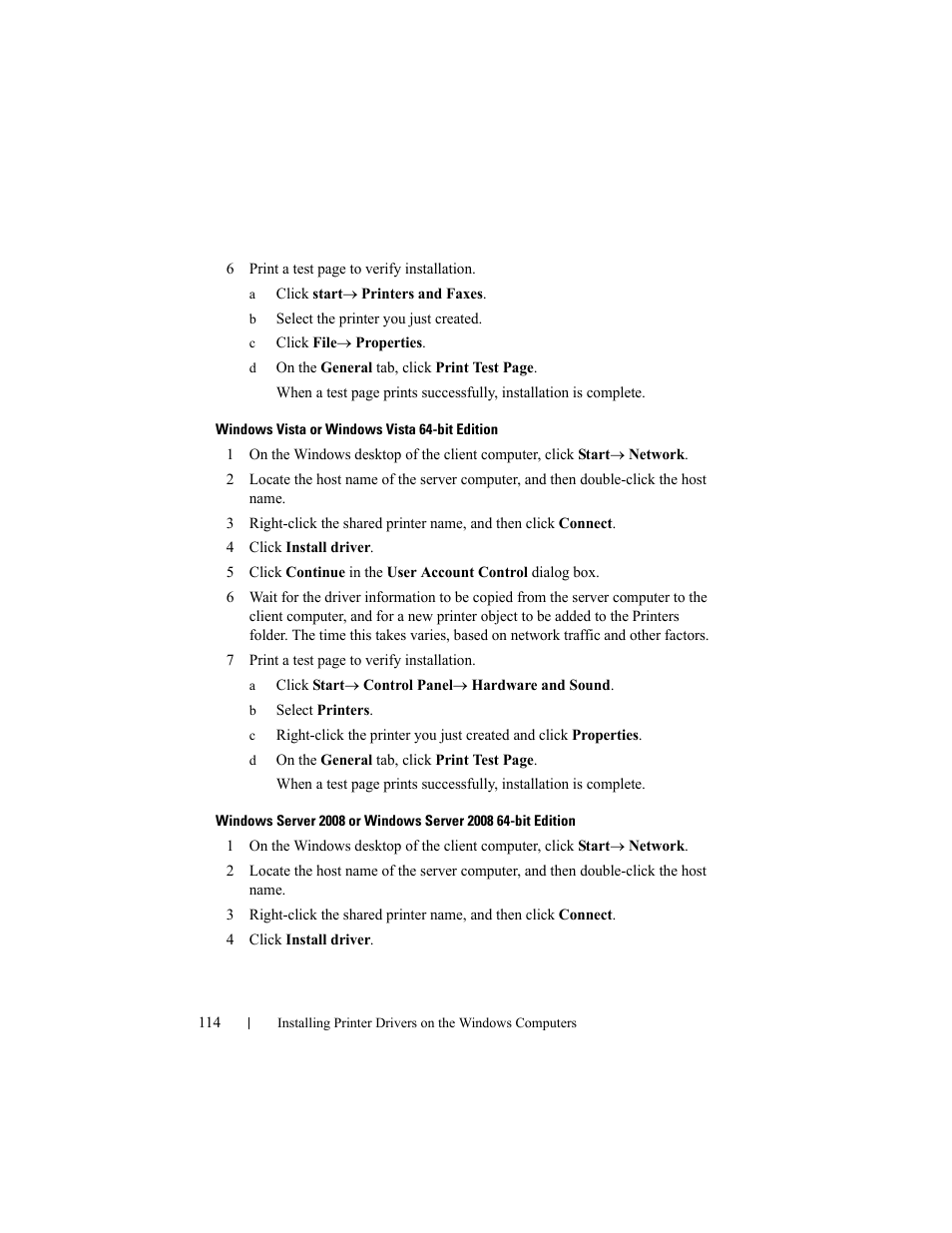 6 Print a test page to verify installation.

a Click start→ Printers and Faxes.

b Select the printer you just created.

c Click File→ Properties.

d On the General tab, click Print Test Page.

When a test page prints successfully, installation is complete.

Windows Vista or Windows Vista 64-bit Edition

1 On the Windows desktop of the client computer, click Start→ Network.

2 Locate the host name of the server computer, and then double-click the host name.

3 Right-click the shared printer name, and then click Connect.

4 Click Install driver.

5 Click Continue in the User Account Control dialog box.

6 Wait for the driver information to be copied from the server computer to the client computer, and for a new printer object to be added to the Printers folder. The time this takes varies, based on network traffic and other factors.

7 Print a test page to verify installation.

a Click Start→ Control Panel→ Hardware and Sound.

b Select Printers.

c Right-click the printer you just created and click Properties.

d On the General tab, click Print Test Page.

When a test page prints successfully, installation is complete.

Windows Server 2008 or Windows Server 2008 64-bit Edition

1 On the Windows desktop of the client computer, click Start→ Network.

2 Locate the host name of the server computer, and then double-click the host name.

3 Right-click the shared printer name, and then click Connect.

4 Click Install driver.

114 | Installing Printer Drivers on the Windows Computers